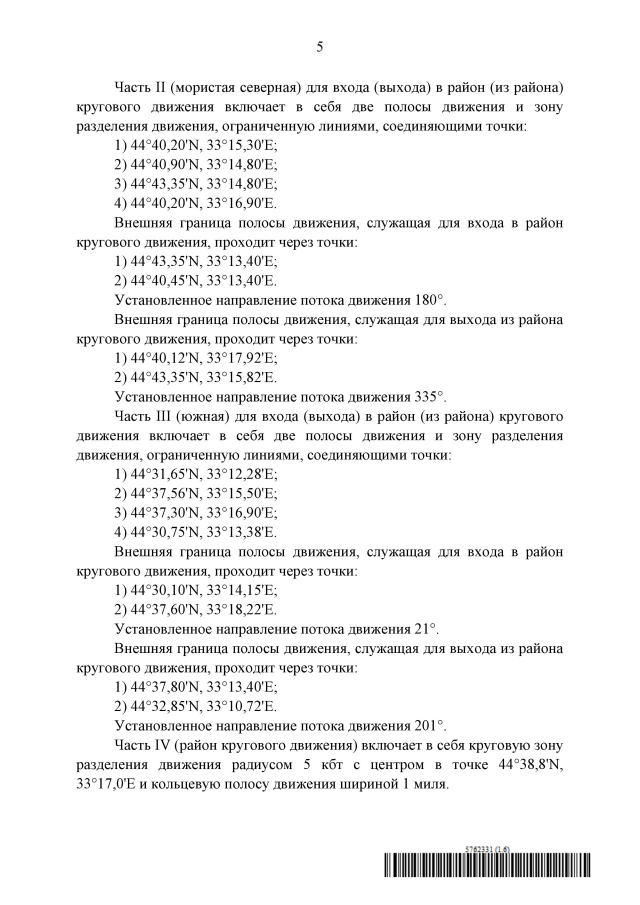 5

Часть II (мористая северная) для входа (выхода) в район (из района) кругового движения включает в себя две полосы движения и зону разделения движения, ограниченную линиями, соединяющими точки:

1) 44°40,20'N, 33°15,30'E;

2) 44°40,90'N, 33°14,80'E;

3) 44°43,35'N, 33°14,80'E;

4) 44°40,20'N, 33°16,90'E.

Внешняя граница полосы движения, служащая для входа в район кругового движения, проходит через точки:

1) 44°43,35'N, 33°13,40'E;

2) 44°40,45'N, 33°13,40'E.

Установленное направление потока движения 180°.

Внешняя граница полосы движения, служащая для выхода из района кругового движения, проходит через точки:

1) 44°40,12'N, 33°17,92'E;

2) 44°43,35'N, 33°15,82'E.

Установленное направление потока движения 335°.

Часть III (южная) для входа (выхода) в район (из района) кругового движения включает в себя две полосы движения и зону разделения движения, ограниченную линиями, соединяющими точки:

1) 44°31,65'N, 33°12,28'E;

2) 44°37,56'N, 33°15,50'E;

3) 44°37,30'N, 33°16,90'E;

4) 44°30,75'N, 33°13,38'E.

Внешняя граница полосы движения, служащая для входа в район кругового движения, проходит через точки:

1) 44°30,10'N, 33°14,15'E;

2) 44°37,60'N, 33°18,22'E.

Установленное направление потока движения 21°.

Внешняя граница полосы движения, служащая для выхода из района кругового движения, проходит через точки:

1) 44°37,80'N, 33°13,40'E;

2) 44°32,85'N, 33°10,72'E.

Установленное направление потока движения 201°.

Часть IV (район кругового движения) включает в себя круговую зону разделения движения радиусом 5 кбт с центром в точке 44°38,8'N, 33°17,0'E и кольцевую полосу движения шириной 1 миля.

5762331 (1.6)